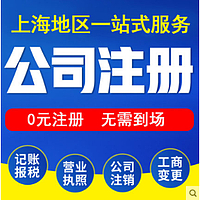 上海地区一站式服务

公司注册

0元注册　无需到场

记账报税

营业执照

公司注销

工商变更